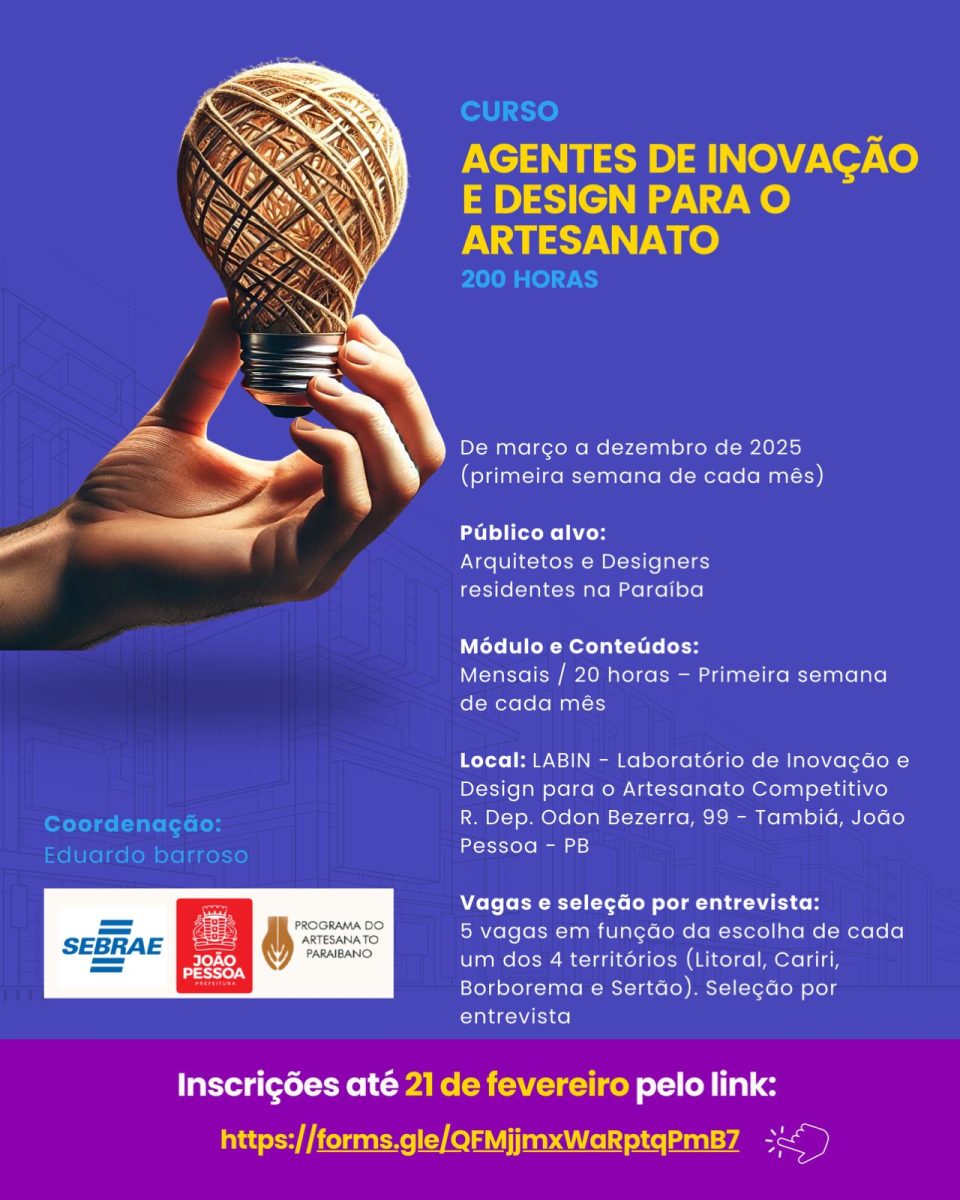 CURSO

AGENTES DE INOVAÇÃO E DESIGN PARA O ARTESANATO

200 HORAS

De março a dezembro de 2025
(primeira semana de cada mês)

Público alvo:
Arquitetos e Designers
residentes na Paraíba

Módulo e Conteúdos:
Mensais / 20 horas – Primeira semana de cada mês

Local: LABIN - Laboratório de Inovação e Design para o Artesanato Competitivo
R. Dep. Odon Bezerra, 99 - Tambiá, João Pessoa - PB

Vagas e seleção por entrevista:
5 vagas em função da escolha de cada um dos 4 territórios (Litoral, Cariri, Borborema e Sertão). Seleção por entrevista

Coordenação:
Eduardo barroso

SEBRAE

JOÃO PESSOA
PREFEITURA

PROGRAMA DO ARTESANATO PARAIBANO

Inscrições até 21 de fevereiro pelo link:

https://forms.gle/QFMjjmxWaRptqPmB7